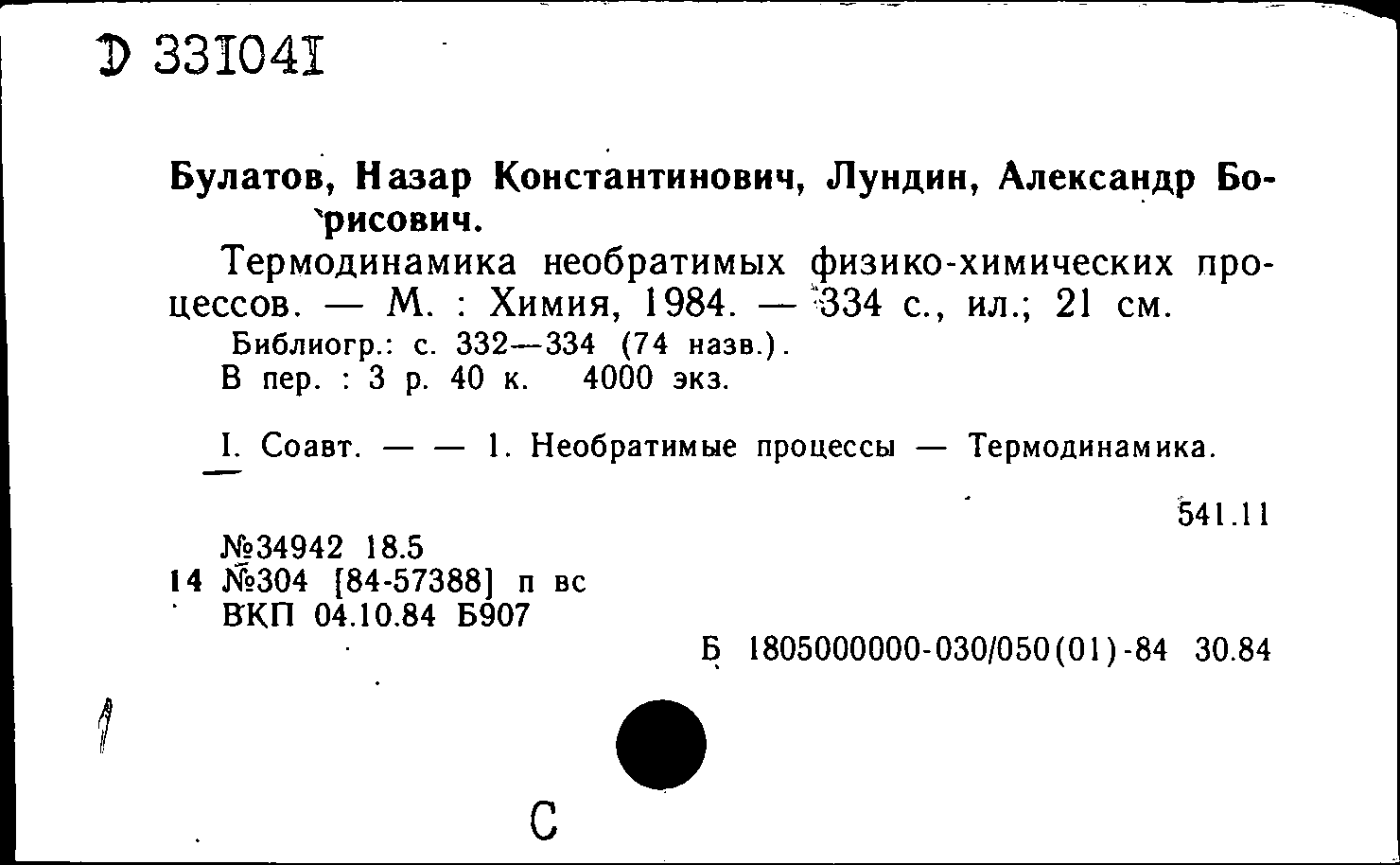 D 331041

Булатов, Назар Константинович, Лундин, Александр Борисович.

Термодинамика необратимых физико-химических процессов. — М. : Химия, 1984. — 334 с., ил.; 21 см.

Библиогр.: с. 332—334 (74 назв.).
В пер. : 3 р. 40 к. 4000 экз.

I. Соавт. — — 1. Необратимые процессы — Термодинамика.

541.11

№34942 18.5
14 №304 [84-57388] п вс
ВКП 04.10.84 Б907

Б 1805000000-030/050(01)-84 30.84

С